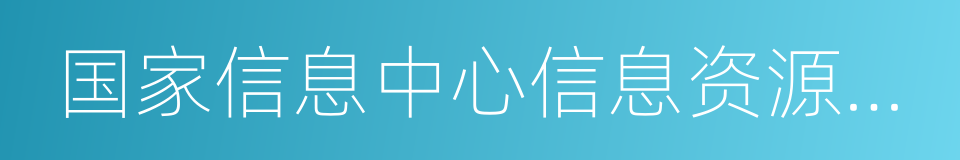 国家信息中心信息资源...